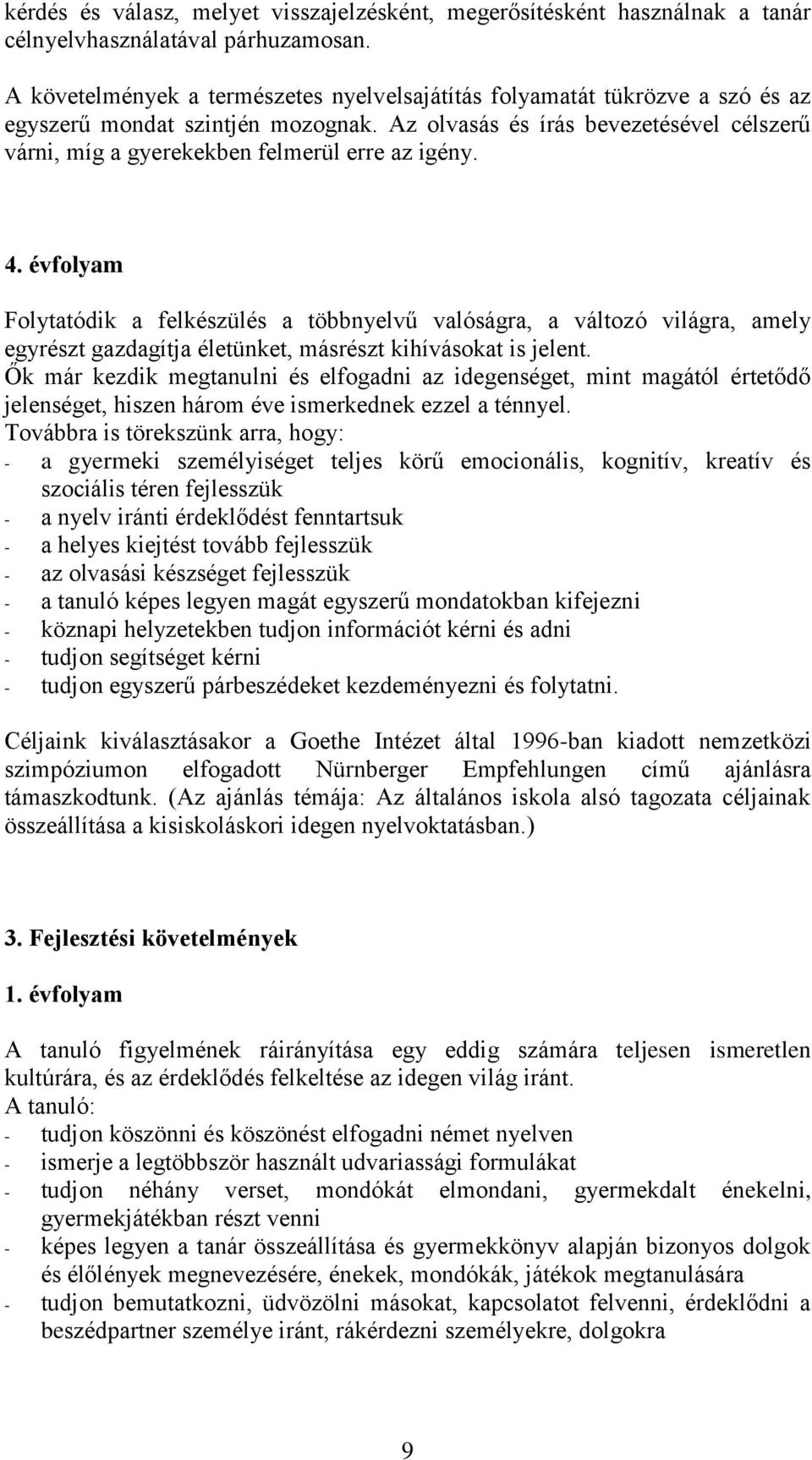 kérdés és válasz, melyet visszajelzésként, megerősítésként használnak a tanár célnyelvhasználatával párhuzamosan.

A követelmények a természetes nyelvelsajátítás folyamatát tükrözve a szó és az egyszerű mondat szintjén mozognak. Az olvasás és írás bevezetésével célszerű várni, míg a gyerekekben felmerül erre az igény.

4. évfolyam

Folytatódik a felkészülés a többnyelvű valóságra, a változó világra, amely egyrészt gazdagítja életünket, másrészt kihívásokat is jelent.
Ők már kezdik megtanulni és elfogadni az idegenséget, mint magától értetődő jelenséget, hiszen három éve ismerkednek ezzel a ténnyel.
Továbbra is törekszünk arra, hogy:
- a gyermeki személyiséget teljes körű emocionális, kognitív, kreatív és szociális téren fejlesszük
- a nyelv iránti érdeklődést fenntartsuk
- a helyes kiejtést tovább fejlesszük
- az olvasási készséget fejlesszük
- a tanuló képes legyen magát egyszerű mondatokban kifejezni
- köznapi helyzetekben tudjon információt kérni és adni
- tudjon segítséget kérni
- tudjon egyszerű párbeszédeket kezdeményezni és folytatni.

Céljaink kiválasztásakor a Goethe Intézet által 1996-ban kiadott nemzetközi szimpóziumon elfogadott Nürnberger Empfehlungen című ajánlásra támaszkodtunk. (Az ajánlás témája: Az általános iskola alsó tagozata céljainak összeállítása a kisiskoláskori idegen nyelvoktatásban.)

3. Fejlesztési követelmények

1. évfolyam

A tanuló figyelmének ráirányítása egy eddig számára teljesen ismeretlen kultúrára, és az érdeklődés felkeltése az idegen világ iránt.
A tanuló:
- tudjon köszönni és köszönést elfogadni német nyelven
- ismerje a legtöbbször használt udvariassági formulákat
- tudjon néhány verset, mondókát elmondani, gyermekdalt énekelni, gyermekjátékban részt venni
- képes legyen a tanár összeállítása és gyermekkönyv alapján bizonyos dolgok és élőlények megnevezésére, énekek, mondókák, játékok megtanulására
- tudjon bemutatkozni, üdvözölni másokat, kapcsolatot felvenni, érdeklődni a beszédpartner személye iránt, rákérdezni személyekre, dolgokra

9